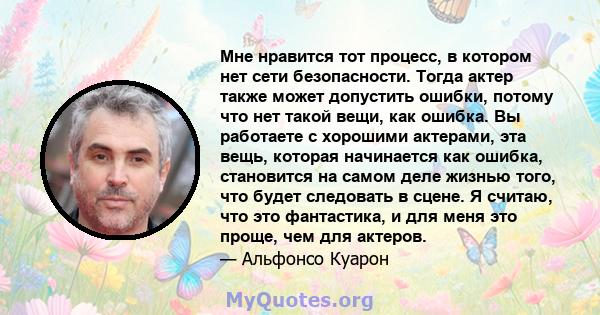 Мне нравится тот процесс, в котором нет сети безопасности. Тогда актер также может допустить ошибки, потому что нет такой вещи, как ошибка. Вы работаете с хорошими актерами, эта вещь, которая начинается как ошибка, становится на самом деле жизнью того, что будет следовать в сцене. Я считаю, что это фантастика, и для меня это проще, чем для актеров.
— Альфонсо Куарон

MyQuotes.org